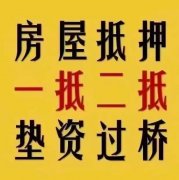 房屋抵押
一抵二抵
垫资过桥